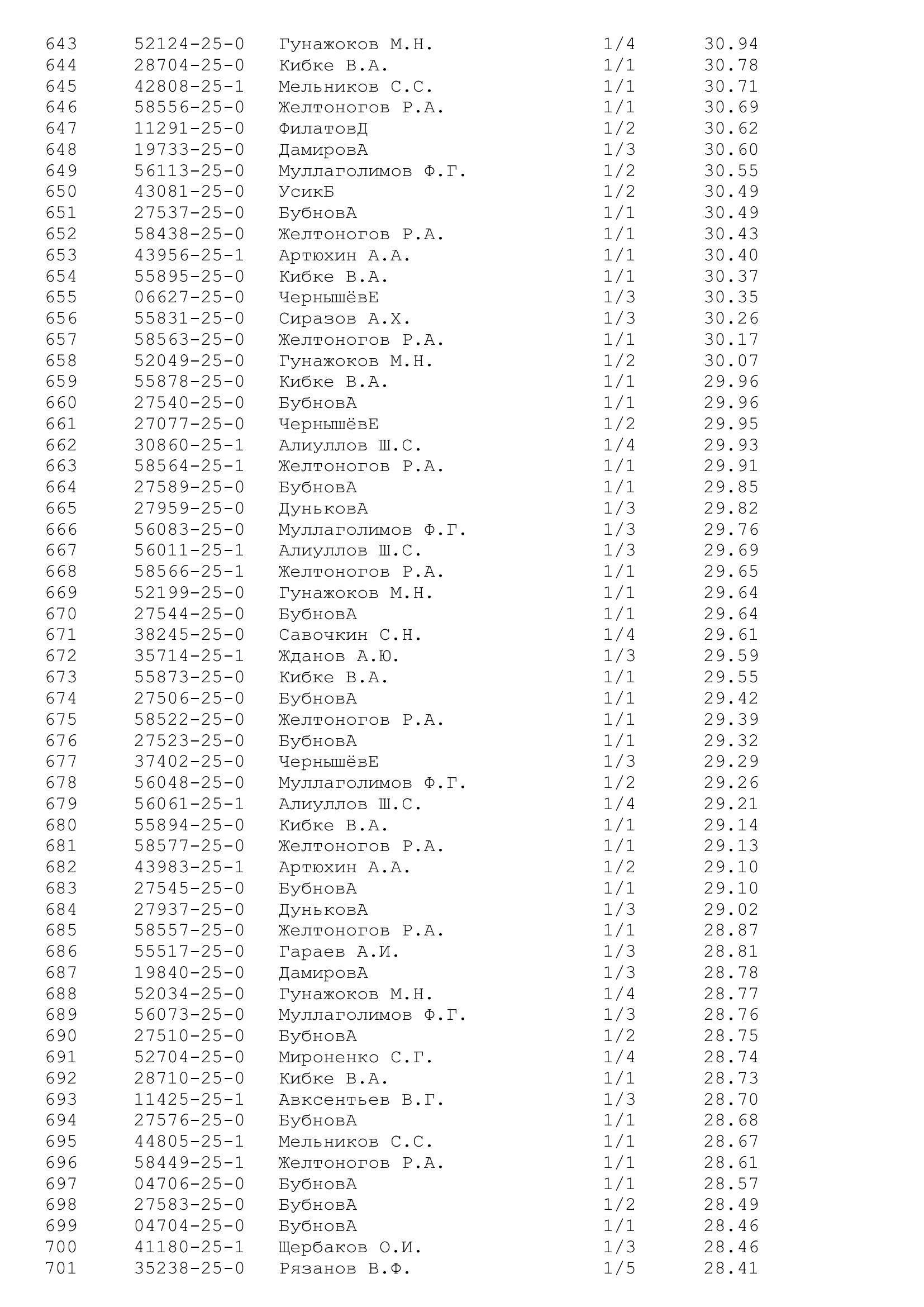 | | | | | |
|---|---|---|---|---|
| 643 | 52124-25-0 | Гунажоков М.Н. | 1/4 | 30.94 |
| 644 | 28704-25-0 | Кибке В.А. | 1/1 | 30.78 |
| 645 | 42808-25-1 | Мельников С.С. | 1/1 | 30.71 |
| 646 | 58556-25-0 | Желтоногов Р.А. | 1/1 | 30.69 |
| 647 | 11291-25-0 | ФилатовД | 1/2 | 30.62 |
| 648 | 19733-25-0 | ДамировА | 1/3 | 30.60 |
| 649 | 56113-25-0 | Муллаголимов Ф.Г. | 1/2 | 30.55 |
| 650 | 43081-25-0 | УсикБ | 1/2 | 30.49 |
| 651 | 27537-25-0 | БубновА | 1/1 | 30.49 |
| 652 | 58438-25-0 | Желтоногов Р.А. | 1/1 | 30.43 |
| 653 | 43956-25-1 | Артюхин А.А. | 1/1 | 30.40 |
| 654 | 55895-25-0 | Кибке В.А. | 1/1 | 30.37 |
| 655 | 06627-25-0 | ЧернышёвЕ | 1/3 | 30.35 |
| 656 | 55831-25-0 | Сиразов А.Х. | 1/3 | 30.26 |
| 657 | 58563-25-0 | Желтоногов Р.А. | 1/1 | 30.17 |
| 658 | 52049-25-0 | Гунажоков М.Н. | 1/2 | 30.07 |
| 659 | 55878-25-0 | Кибке В.А. | 1/1 | 29.96 |
| 660 | 27540-25-0 | БубновА | 1/1 | 29.96 |
| 661 | 27077-25-0 | ЧернышёвЕ | 1/2 | 29.95 |
| 662 | 30860-25-1 | Алиуллов Ш.С. | 1/4 | 29.93 |
| 663 | 58564-25-1 | Желтоногов Р.А. | 1/1 | 29.91 |
| 664 | 27589-25-0 | БубновА | 1/1 | 29.85 |
| 665 | 27959-25-0 | ДуньковА | 1/3 | 29.82 |
| 666 | 56083-25-0 | Муллаголимов Ф.Г. | 1/3 | 29.76 |
| 667 | 56011-25-1 | Алиуллов Ш.С. | 1/3 | 29.69 |
| 668 | 58566-25-1 | Желтоногов Р.А. | 1/1 | 29.65 |
| 669 | 52199-25-0 | Гунажоков М.Н. | 1/1 | 29.64 |
| 670 | 27544-25-0 | БубновА | 1/1 | 29.64 |
| 671 | 38245-25-0 | Савочкин С.Н. | 1/4 | 29.61 |
| 672 | 35714-25-1 | Жданов А.Ю. | 1/3 | 29.59 |
| 673 | 55873-25-0 | Кибке В.А. | 1/1 | 29.55 |
| 674 | 27506-25-0 | БубновА | 1/1 | 29.42 |
| 675 | 58522-25-0 | Желтоногов Р.А. | 1/1 | 29.39 |
| 676 | 27523-25-0 | БубновА | 1/1 | 29.32 |
| 677 | 37402-25-0 | ЧернышёвЕ | 1/3 | 29.29 |
| 678 | 56048-25-0 | Муллаголимов Ф.Г. | 1/2 | 29.26 |
| 679 | 56061-25-1 | Алиуллов Ш.С. | 1/4 | 29.21 |
| 680 | 55894-25-0 | Кибке В.А. | 1/1 | 29.14 |
| 681 | 58577-25-0 | Желтоногов Р.А. | 1/1 | 29.13 |
| 682 | 43983-25-1 | Артюхин А.А. | 1/2 | 29.10 |
| 683 | 27545-25-0 | БубновА | 1/1 | 29.10 |
| 684 | 27937-25-0 | ДуньковА | 1/3 | 29.02 |
| 685 | 58557-25-0 | Желтоногов Р.А. | 1/1 | 28.87 |
| 686 | 55517-25-0 | Гараев А.И. | 1/3 | 28.81 |
| 687 | 19840-25-0 | ДамировА | 1/3 | 28.78 |
| 688 | 52034-25-0 | Гунажоков М.Н. | 1/4 | 28.77 |
| 689 | 56073-25-0 | Муллаголимов Ф.Г. | 1/3 | 28.76 |
| 690 | 27510-25-0 | БубновА | 1/2 | 28.75 |
| 691 | 52704-25-0 | Мироненко С.Г. | 1/4 | 28.74 |
| 692 | 28710-25-0 | Кибке В.А. | 1/1 | 28.73 |
| 693 | 11425-25-1 | Авксентьев В.Г. | 1/3 | 28.70 |
| 694 | 27576-25-0 | БубновА | 1/1 | 28.68 |
| 695 | 44805-25-1 | Мельников С.С. | 1/1 | 28.67 |
| 696 | 58449-25-1 | Желтоногов Р.А. | 1/1 | 28.61 |
| 697 | 04706-25-0 | БубновА | 1/1 | 28.57 |
| 698 | 27583-25-0 | БубновА | 1/2 | 28.49 |
| 699 | 04704-25-0 | БубновА | 1/1 | 28.46 |
| 700 | 41180-25-1 | Щербаков О.И. | 1/3 | 28.46 |
| 701 | 35238-25-0 | Рязанов В.Ф. | 1/5 | 28.41 |